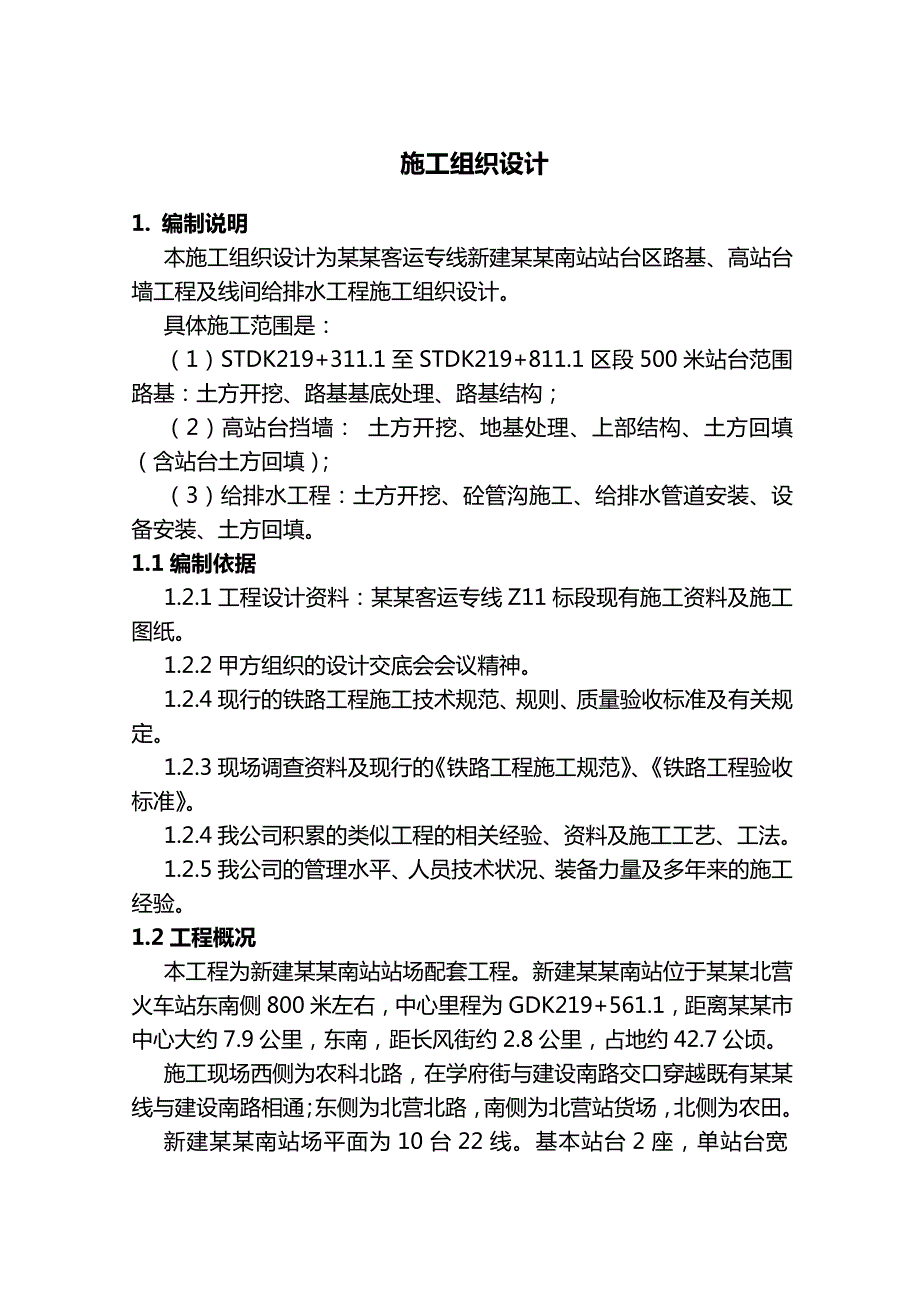 施工组织设计

1. 编制说明

本施工组织设计为某某客运专线新建某某南站站台区路基、高站台墙工程及线间给排水工程施工组织设计。

具体施工范围是：

（1）STDK219+311.1 至 STDK219+811.1 区段 500 米站台范围路基：土方开挖、路基基底处理、路基结构；

（2）高站台挡墙： 土方开挖、地基处理、上部结构、土方回填（含站台土方回填）;

（3）给排水工程：土方开挖、砼管沟施工、给排水管道安装、设备安装、土方回填。

1.1 编制依据

1.2.1 工程设计资料：某某客运专线 Z11 标段现有施工资料及施工图纸。

1.2.2 甲方组织的设计交底会会议精神。

1.2.4 现行的铁路工程施工技术规范、规则、质量验收标准及有关规定。

1.2.3 现场调查资料及现行的《铁路工程施工规范》、《铁路工程验收标准》。

1.2.4 我公司积累的类似工程的相关经验、资料及施工工艺、工法。

1.2.5 我公司的管理水平、人员技术状况、装备力量及多年来的施工经验。

1.2 工程概况

本工程为新建某某南站站场配套工程。新建某某南站位于某某北营火车站东南侧 800 米左右，中心里程为 GDK219+561.1，距离某某市中心大约 7.9 公里，东南，距长风街约 2.8 公里，占地约 42.7 公顷。

施工现场西侧为农科北路，在学府街与建设南路交口穿越既有某某线与建设南路相通;东侧为北营北路，南侧为北营站货场，北侧为农田。

新建某某南站场平面为 10 台 22 线。基本站台 2 座，单站台宽